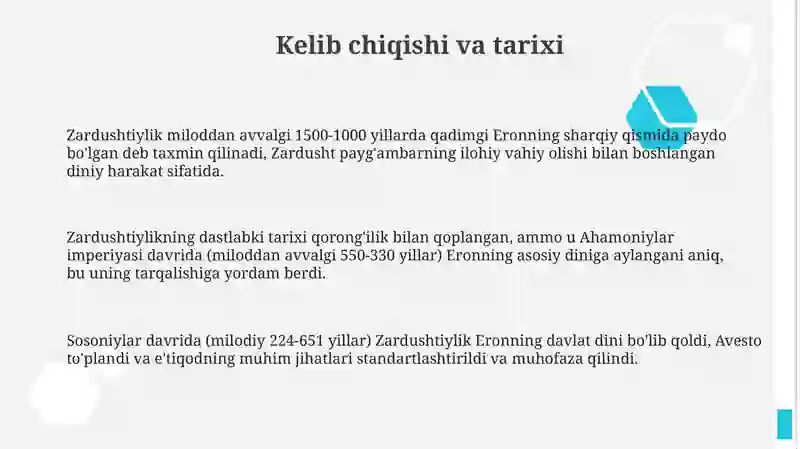 Kelib chiqishi va tarixi

Zardushtiylik miloddan avvalgi 1500-1000 yillarda qadimgi Eronning sharqiy qismida paydo bo'lgan deb taxmin qilinadi, Zardusht payg'ambarning ilohiy vahiy olishi bilan boshlangan diniy harakat sifatida.

Zardushtiylikning dastlabki tarixi qorong'ilik bilan qoplangan, ammo u Ahamoniylar imperiyasi davrida (miloddan avvalgi 550-330 yillar) Eronning asosiy diniga aylangani aniq, bu uning tarqalishiga yordam berdi.

Sosoniylar davrida (milodiy 224-651 yillar) Zardushtiylik Eronning davlat dini bo'lib qoldi, Avesto to'plandi va e'tiqodning muhim jihatlari standartlashtirildi va muhofaza qilindi.